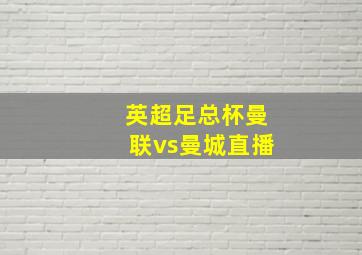 英超足总杯曼联vs曼城直播